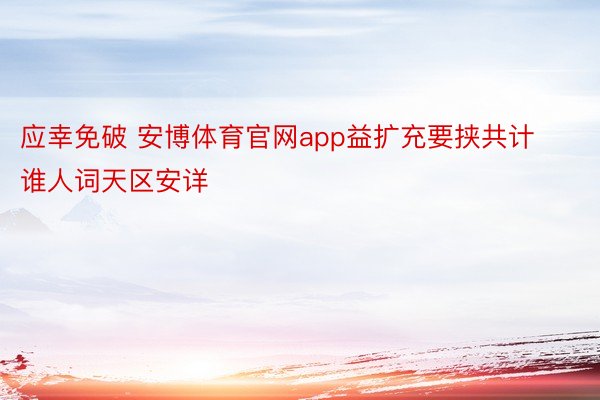 应幸免破 安博体育官网app益扩充要挟共计谁人词天区安详